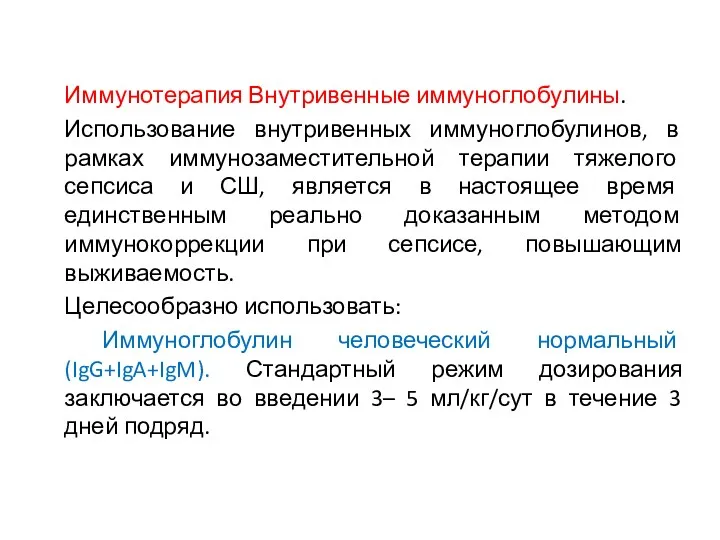 Иммунотерапия Внутривенные иммуноглобулины.

Использование внутривенных иммуноглобулинов, в рамках иммунозаместительной терапии тяжелого сепсиса и СШ, является в настоящее время единственным реально доказанным методом иммунокоррекции при сепсисе, повышающим выживаемость.

Целесообразно использовать:

Иммуноглобулин человеческий нормальный (IgG+IgA+IgM). Стандартный режим дозирования заключается во введении 3– 5 мл/кг/сут в течение 3 дней подряд.